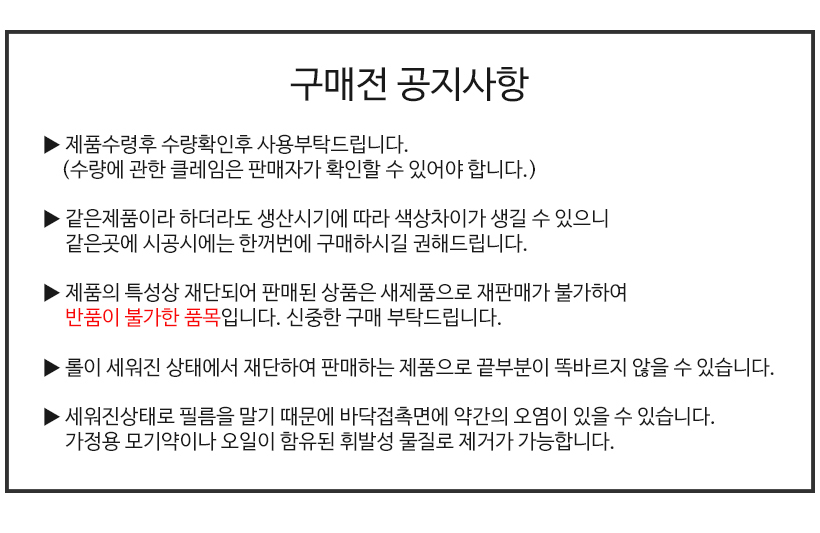 구매전 공지사항

▶ 제품수령후 수량확인후 사용부탁드립니다.
(수량에 관한 클레임은 판매자가 확인할 수 있어야 합니다.)

▶ 같은제품이라 하더라도 생산시기에 따라 색상차이가 생길 수 있으니
같은곳에 시공시에는 한꺼번에 구매하시길 권해드립니다.

▶ 제품의 특성상 재단되어 판매된 상품은 새제품으로 재판매가 불가하여
반품이 불가한 품목입니다. 신중한 구매 부탁드립니다.

▶ 롤이 세워진 상태에서 재단하여 판매하는 제품으로 끝부분이 똑바르지 않을 수 있습니다.

▶ 세워진상태로 필름을 말기 때문에 바닥접촉면에 약간의 오염이 있을 수 있습니다.
가정용 모기약이나 오일이 함유된 휘발성 물질로 제거가 가능합니다.